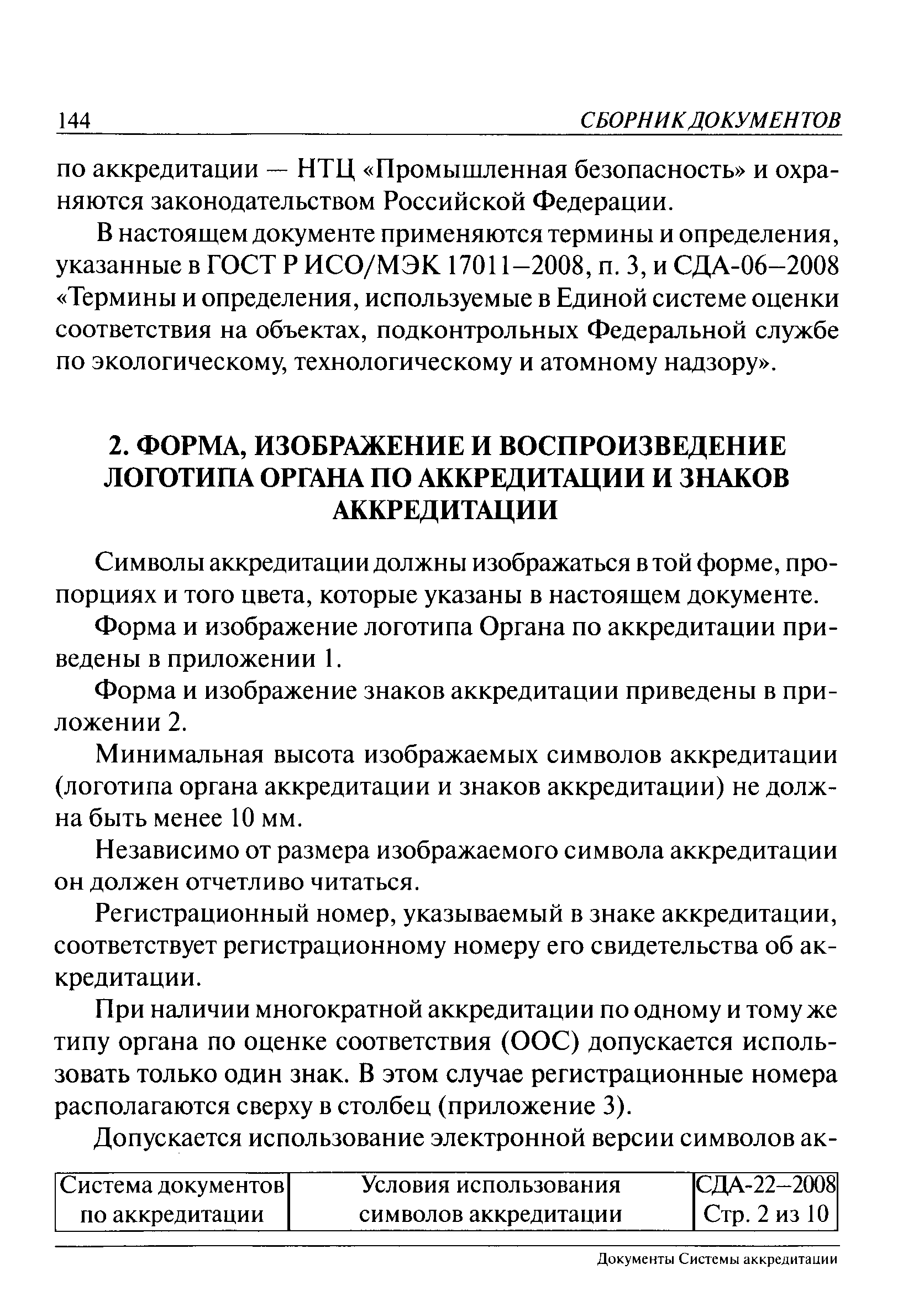 144 СБОРНИК ДОКУМЕНТОВ

по аккредитации — НТЦ «Промышленная безопасность» и охраняются законодательством Российской Федерации.

В настоящем документе применяются термины и определения, указанные в ГОСТ Р ИСО/МЭК 17011–2008, п. 3, и СДА-06–2008 «Термины и определения, используемые в Единой системе оценки соответствия на объектах, подконтрольных Федеральной службе по экологическому, технологическому и атомному надзору».

2. ФОРМА, ИЗОБРАЖЕНИЕ И ВОСПРОИЗВЕДЕНИЕ ЛОГОТИПА ОРГАНА ПО АККРЕДИТАЦИИ И ЗНАКОВ АККРЕДИТАЦИИ

Символы аккредитации должны изображаться в той форме, пропорциях и того цвета, которые указаны в настоящем документе.

Форма и изображение логотипа Органа по аккредитации приведены в приложении 1.

Форма и изображение знаков аккредитации приведены в приложении 2.

Минимальная высота изображаемых символов аккредитации (логотипа органа аккредитации и знаков аккредитации) не должна быть менее 10 мм.

Независимо от размера изображаемого символа аккредитации он должен отчетливо читаться.

Регистрационный номер, указываемый в знаке аккредитации, соответствует регистрационному номеру его свидетельства об аккредитации.

При наличии многократной аккредитации по одному и тому же типу органа по оценке соответствия (ООС) допускается использовать только один знак. В этом случае регистрационные номера располагаются сверху в столбец (приложение 3).

Допускается использование электронной версии символов ак-

| Система документов по аккредитации | Условия использования символов аккредитации | СДА-22–2008 Стр. 2 из 10 |
|---|---|---|

Документы Системы аккредитации